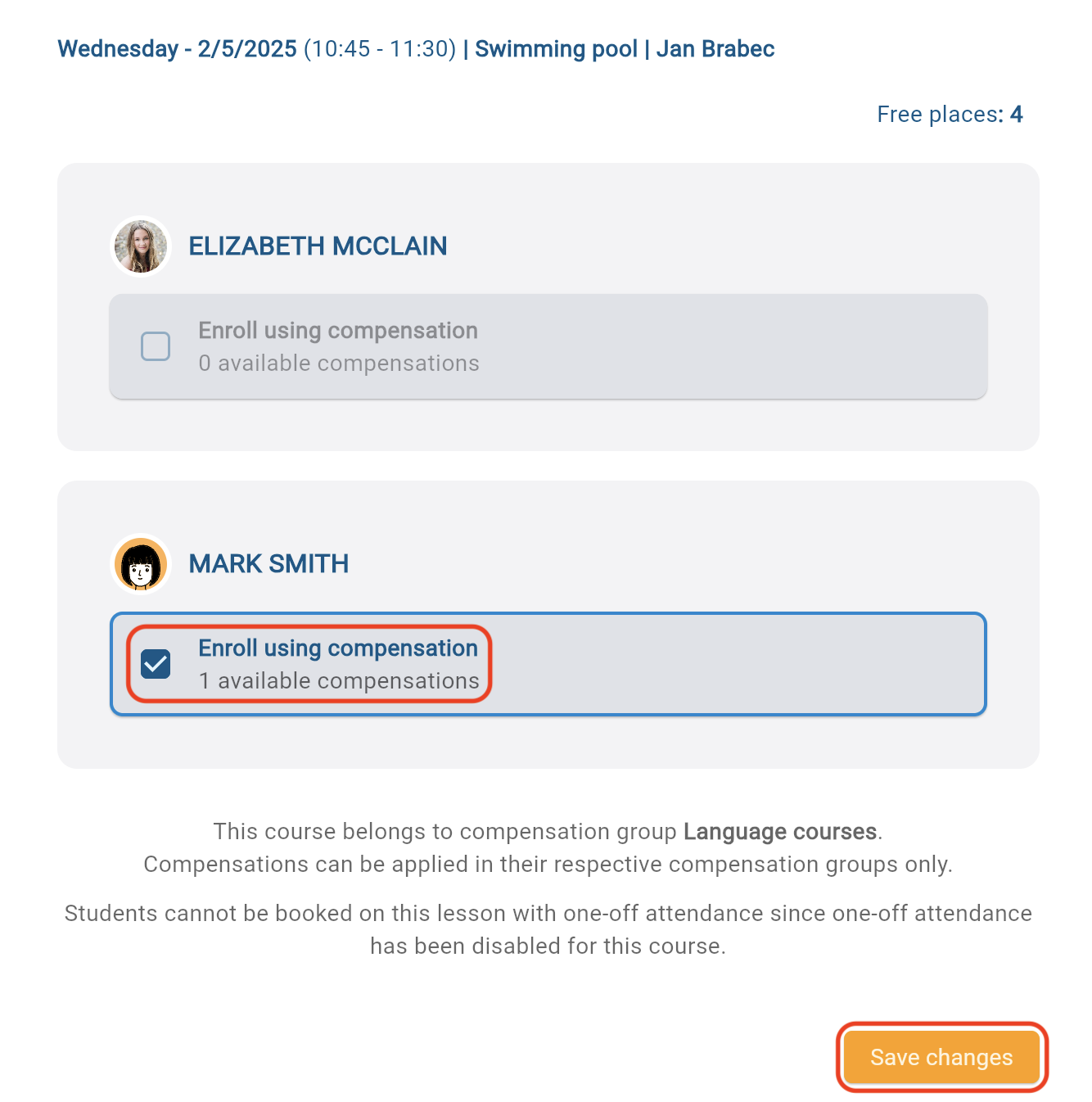 Wednesday - 2/5/2025 (10:45 - 11:30) | Swimming pool | Jan Brabec

Free places: 4

ELIZABETH MCCLAIN

Enroll using compensation
0 available compensations

MARK SMITH

Enroll using compensation
1 available compensations

This course belongs to compensation group Language courses.
Compensations can be applied in their respective compensation groups only.

Students cannot be booked on this lesson with one-off attendance since one-off attendance has been disabled for this course.

Save changes